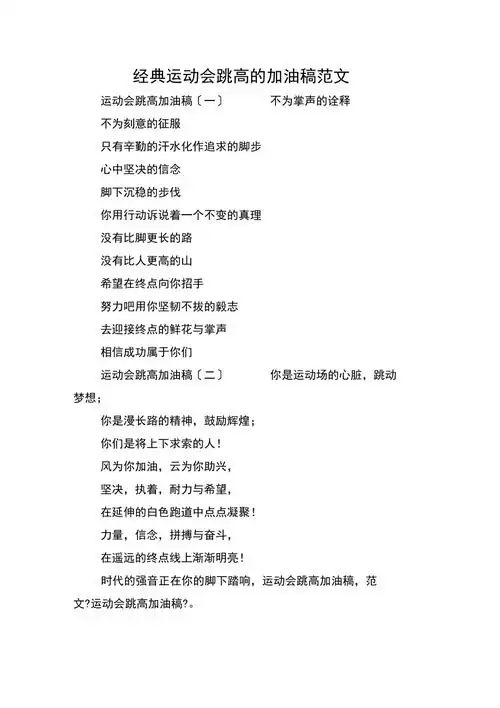 经典运动会跳高的加油稿范文

运动会跳高加油稿〔一〕 不为掌声的诠释

不为刻意的征服

只有辛勤的汗水化作追求的脚步

心中坚决的信念

脚下沉稳的步伐

你用行动诉说着一个不变的真理

没有比脚更长的路

没有比人更高的山

希望在终点向你招手

努力吧用你坚韧不拔的毅志

去迎接终点的鲜花与掌声

相信成功属于你们

运动会跳高加油稿〔二〕 你是运动场的心脏，跳动梦想；

你是漫长路的精神，鼓励辉煌；

你们是将上下求索的人！

风为你加油，云为你助兴，

坚决，执着，耐力与希望，

在延伸的白色跑道中点点凝聚！

力量，信念，拼搏与奋斗，

在遥远的终点线上渐渐明亮！

时代的强音正在你的脚下踏响，运动会跳高加油稿，范文?运动会跳高加油稿?。